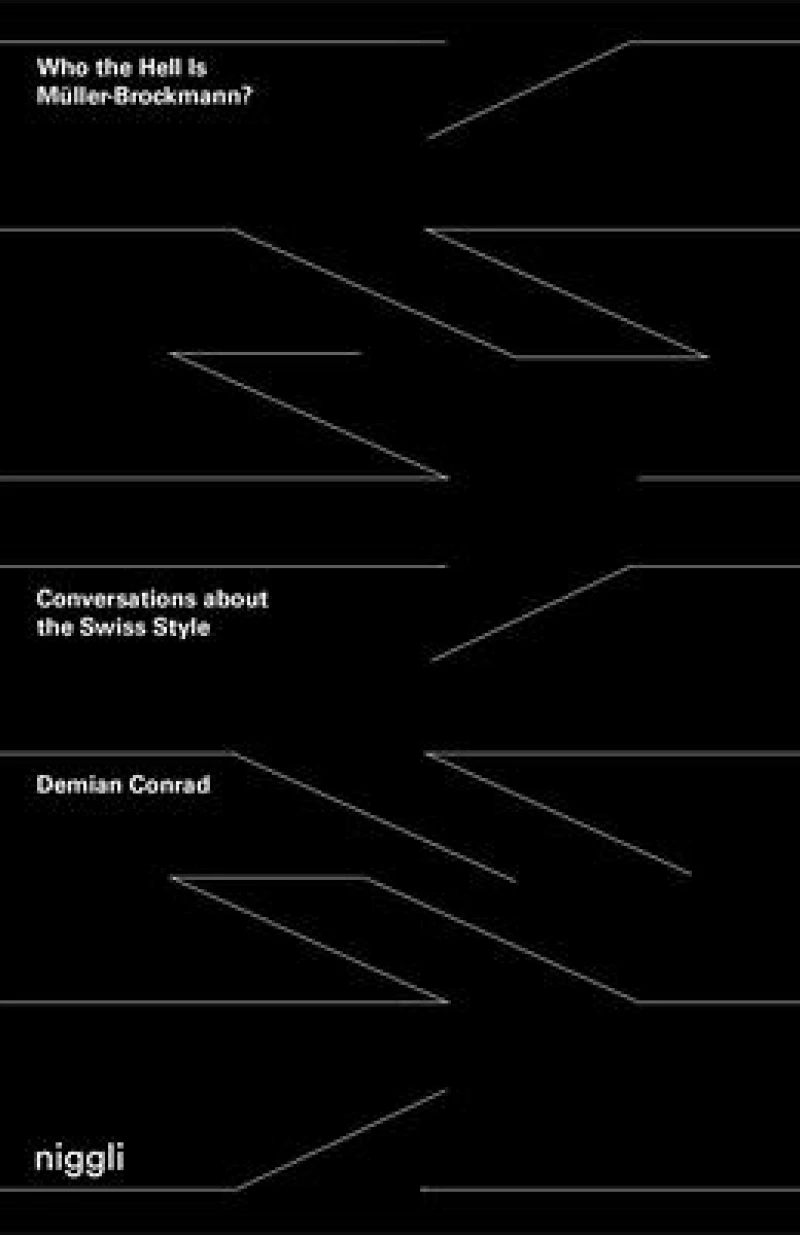 Who the Hell Is
Müller-Brockmann?

Conversations about
the Swiss Style

Demian Conrad

niggli